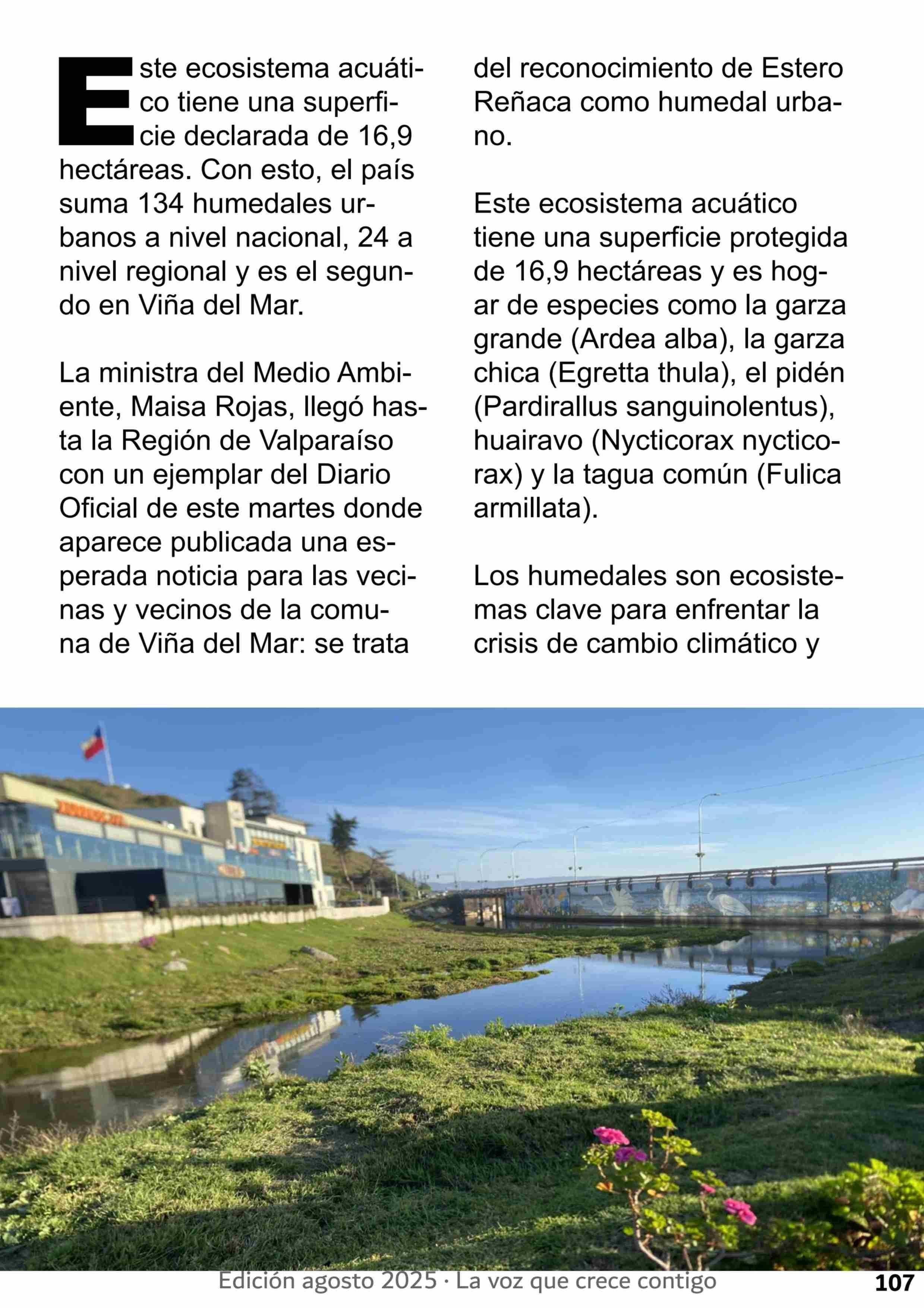 Este ecosistema acuático tiene una superficie declarada de 16,9 hectáreas. Con esto, el país suma 134 humedales urbanos a nivel nacional, 24 a nivel regional y es el segundo en Viña del Mar.

La ministra del Medio Ambiente, Maisa Rojas, llegó hasta la Región de Valparaíso con un ejemplar del Diario Oficial de este martes donde aparece publicada una esperada noticia para las vecinas y vecinos de la comuna de Viña del Mar: se trata del reconocimiento de Estero Reñaca como humedal urbano.

Este ecosistema acuático tiene una superficie protegida de 16,9 hectáreas y es hogar de especies como la garza grande (Ardea alba), la garza chica (Egretta thula), el pidén (Pardirallus sanguinolentus), huairavo (Nycticorax nycticorax) y la tagua común (Fulica armillata).

Los humedales son ecosistemas clave para enfrentar la crisis de cambio climático y

Edición agosto 2025 · La voz que crece contigo 107